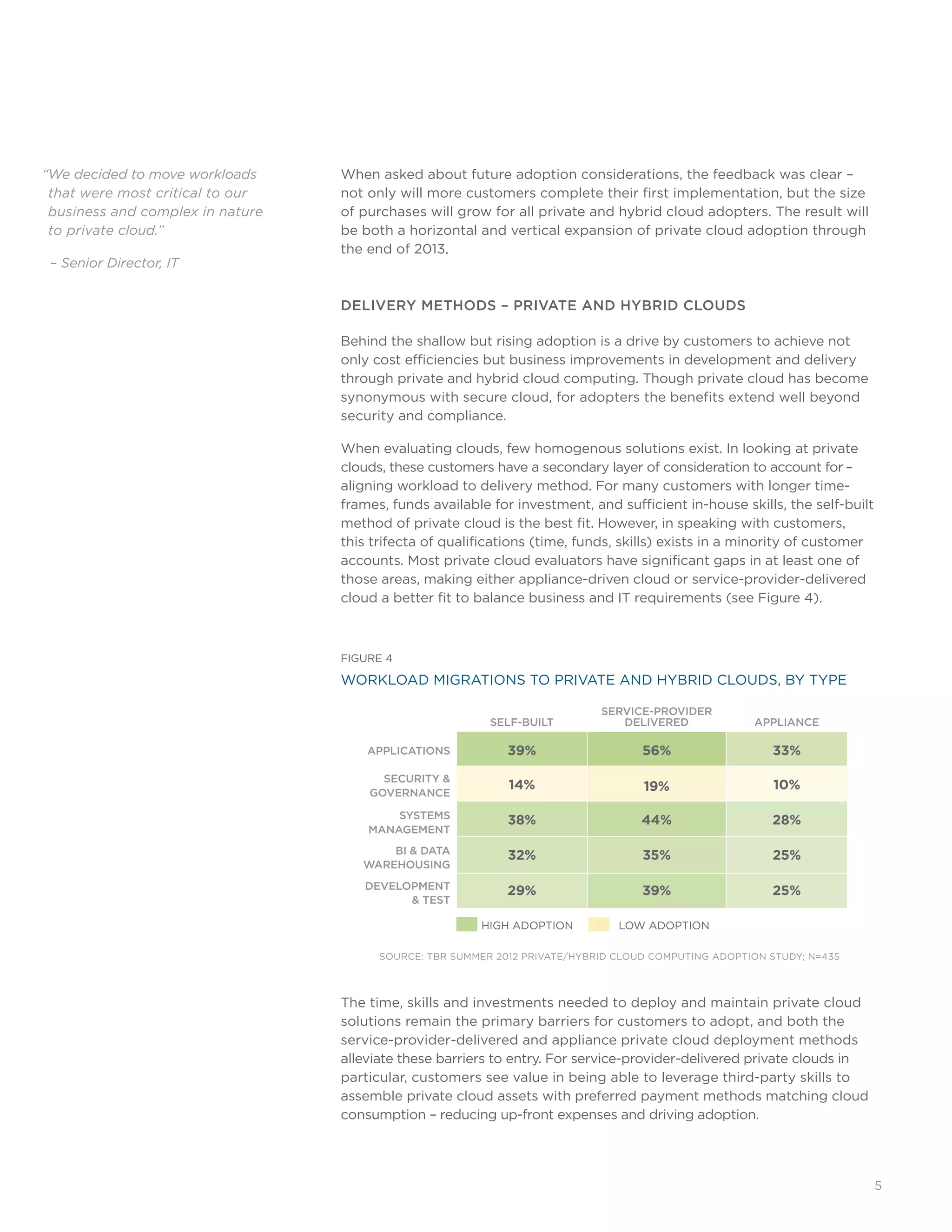 "We decided to move workloads that were most critical to our business and complex in nature to private cloud."

– Senior Director, IT

When asked about future adoption considerations, the feedback was clear – not only will more customers complete their first implementation, but the size of purchases will grow for all private and hybrid cloud adopters. The result will be both a horizontal and vertical expansion of private cloud adoption through the end of 2013.

DELIVERY METHODS – PRIVATE AND HYBRID CLOUDS

Behind the shallow but rising adoption is a drive by customers to achieve not only cost efficiencies but business improvements in development and delivery through private and hybrid cloud computing. Though private cloud has become synonymous with secure cloud, for adopters the benefits extend well beyond security and compliance.

When evaluating clouds, few homogenous solutions exist. In looking at private clouds, these customers have a secondary layer of consideration to account for – aligning workload to delivery method. For many customers with longer timeframes, funds available for investment, and sufficient in-house skills, the self-built method of private cloud is the best fit. However, in speaking with customers, this trifecta of qualifications (time, funds, skills) exists in a minority of customer accounts. Most private cloud evaluators have significant gaps in at least one of those areas, making either appliance-driven cloud or service-provider-delivered cloud a better fit to balance business and IT requirements (see Figure 4).

FIGURE 4
WORKLOAD MIGRATIONS TO PRIVATE AND HYBRID CLOUDS, BY TYPE

| | SELF-BUILT | SERVICE-PROVIDER DELIVERED | APPLIANCE |
|---|---|---|---|
| APPLICATIONS | 39% | 56% | 33% |
| SECURITY & GOVERNANCE | 14% | 19% | 10% |
| SYSTEMS MANAGEMENT | 38% | 44% | 28% |
| BI & DATA WAREHOUSING | 32% | 35% | 25% |
| DEVELOPMENT & TEST | 29% | 39% | 25% |

HIGH ADOPTION LOW ADOPTION

SOURCE: TBR SUMMER 2012 PRIVATE/HYBRID CLOUD COMPUTING ADOPTION STUDY; N=435

The time, skills and investments needed to deploy and maintain private cloud solutions remain the primary barriers for customers to adopt, and both the service-provider-delivered and appliance private cloud deployment methods alleviate these barriers to entry. For service-provider-delivered private clouds in particular, customers see value in being able to leverage third-party skills to assemble private cloud assets with preferred payment methods matching cloud consumption – reducing up-front expenses and driving adoption.

5